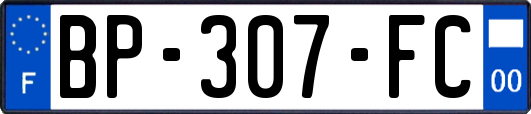 F
BP-307-FC
00